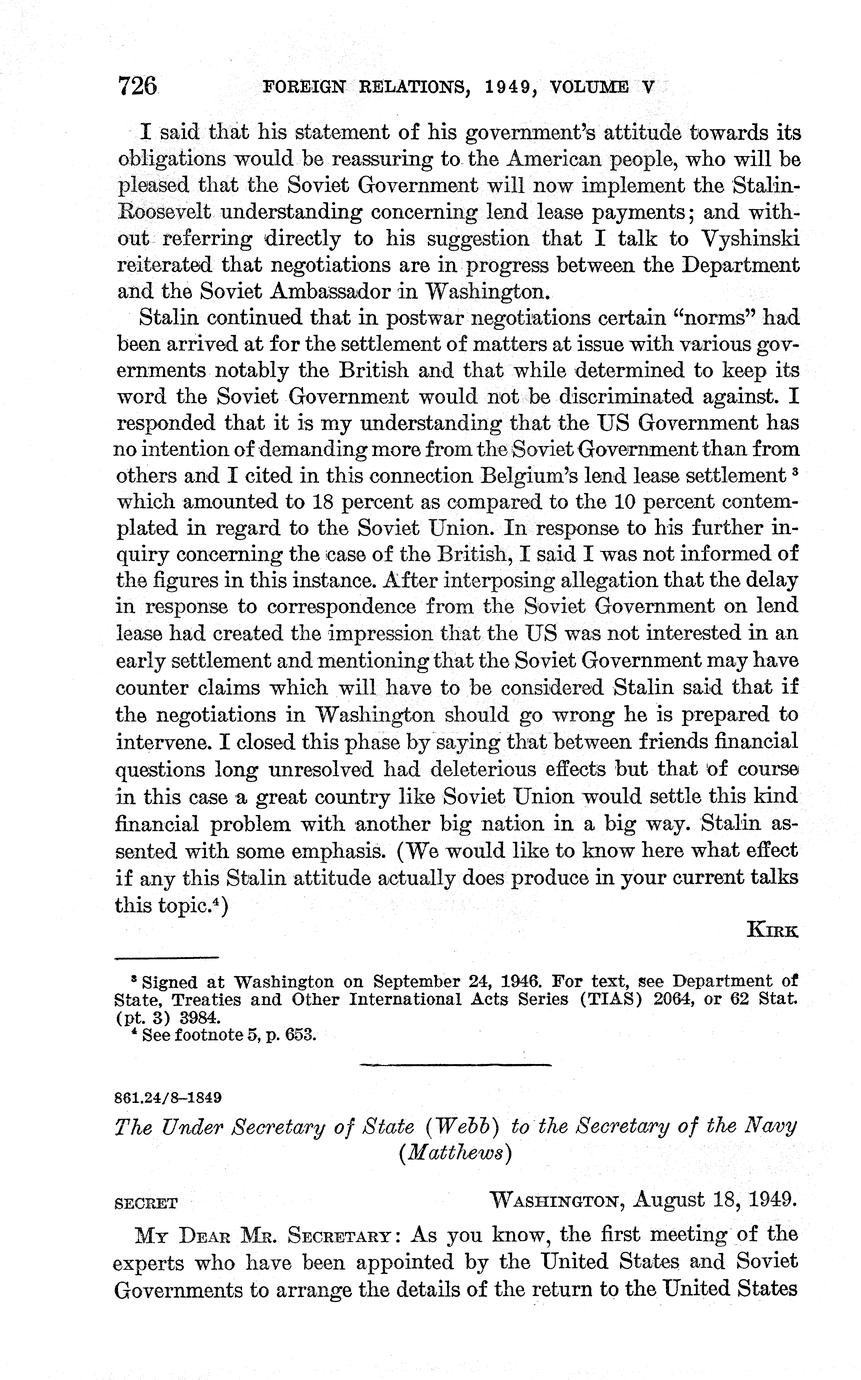 726 FOREIGN RELATIONS, 1949, VOLUME V

I said that his statement of his government's attitude towards its obligations would be reassuring to the American people, who will be pleased that the Soviet Government will now implement the Stalin-Roosevelt understanding concerning lend lease payments; and without referring directly to his suggestion that I talk to Vyshinski reiterated that negotiations are in progress between the Department and the Soviet Ambassador in Washington.

Stalin continued that in postwar negotiations certain "norms" had been arrived at for the settlement of matters at issue with various governments notably the British and that while determined to keep its word the Soviet Government would not be discriminated against. I responded that it is my understanding that the US Government has no intention of demanding more from the Soviet Government than from others and I cited in this connection Belgium's lend lease settlement $^3$ which amounted to 18 percent as compared to the 10 percent contemplated in regard to the Soviet Union. In response to his further inquiry concerning the case of the British, I said I was not informed of the figures in this instance. After interposing allegation that the delay in response to correspondence from the Soviet Government on lend lease had created the impression that the US was not interested in an early settlement and mentioning that the Soviet Government may have counter claims which will have to be considered Stalin said that if the negotiations in Washington should go wrong he is prepared to intervene. I closed this phase by saying that between friends financial questions long unresolved had deleterious effects but that of course in this case a great country like Soviet Union would settle this kind financial problem with another big nation in a big way. Stalin assented with some emphasis. (We would like to know here what effect if any this Stalin attitude actually does produce in your current talks this topic.$^4$)

KIRK

$^3$ Signed at Washington on September 24, 1946. For text, see Department of State, Treaties and Other International Acts Series (TIAS) 2064, or 62 Stat. (pt. 3) 3984.
$^4$ See footnote 5, p. 653.

861.24/8–1849

The Under Secretary of State (Webb) to the Secretary of the Navy (Matthews)

SECRET WASHINGTON, August 18, 1949.

MY DEAR MR. SECRETARY: As you know, the first meeting of the experts who have been appointed by the United States and Soviet Governments to arrange the details of the return to the United States